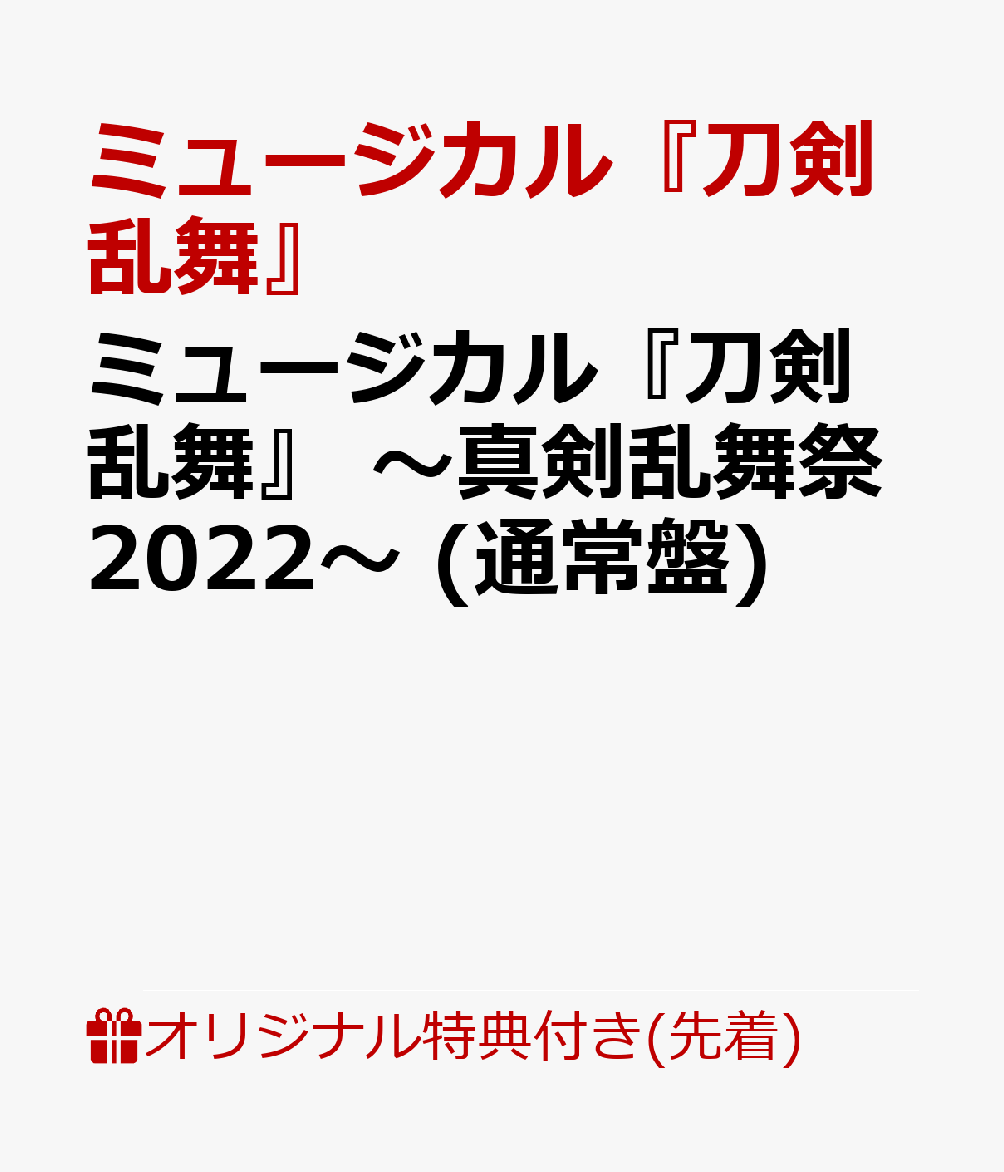 ミュージカル『刀剣乱舞』

ミュージカル『刀剣乱舞』 ～真剣乱舞祭2022～ (通常盤)

オリジナル特典付き(先着)